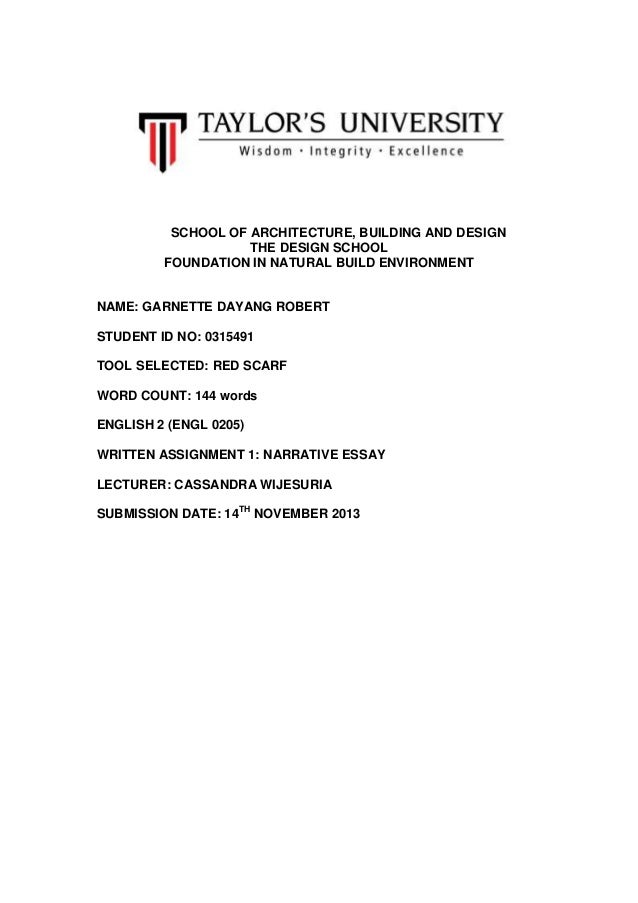 TAYLOR'S UNIVERSITY
Wisdom · Integrity · Excellence

SCHOOL OF ARCHITECTURE, BUILDING AND DESIGN
THE DESIGN SCHOOL
FOUNDATION IN NATURAL BUILD ENVIRONMENT

NAME: GARNETTE DAYANG ROBERT

STUDENT ID NO: 0315491

TOOL SELECTED: RED SCARF

WORD COUNT: 144 words

ENGLISH 2 (ENGL 0205)

WRITTEN ASSIGNMENT 1: NARRATIVE ESSAY

LECTURER: CASSANDRA WIJESURIA

SUBMISSION DATE: 14$^{TH}$ NOVEMBER 2013